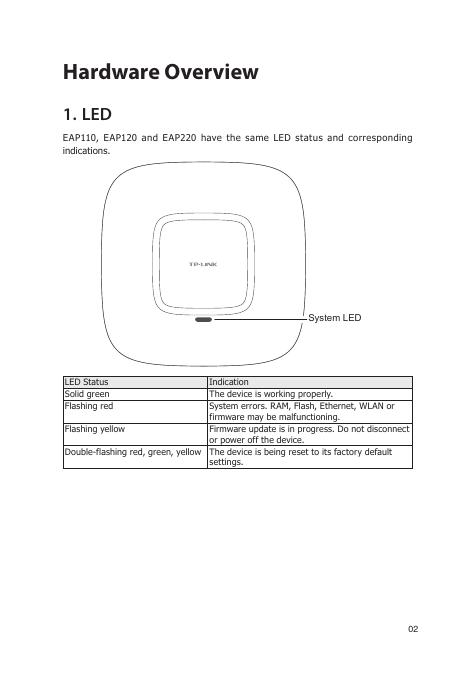 Hardware Overview

1. LED

EAP110, EAP120 and EAP220 have the same LED status and corresponding indications.

TP-LINK

System LED

| LED Status | Indication |
|---|---|
| Solid green | The device is working properly. |
| Flashing red | System errors. RAM, Flash, Ethernet, WLAN or firmware may be malfunctioning. |
| Flashing yellow | Firmware update is in progress. Do not disconnect or power off the device. |
| Double-flashing red, green, yellow | The device is being reset to its factory default settings. |

02